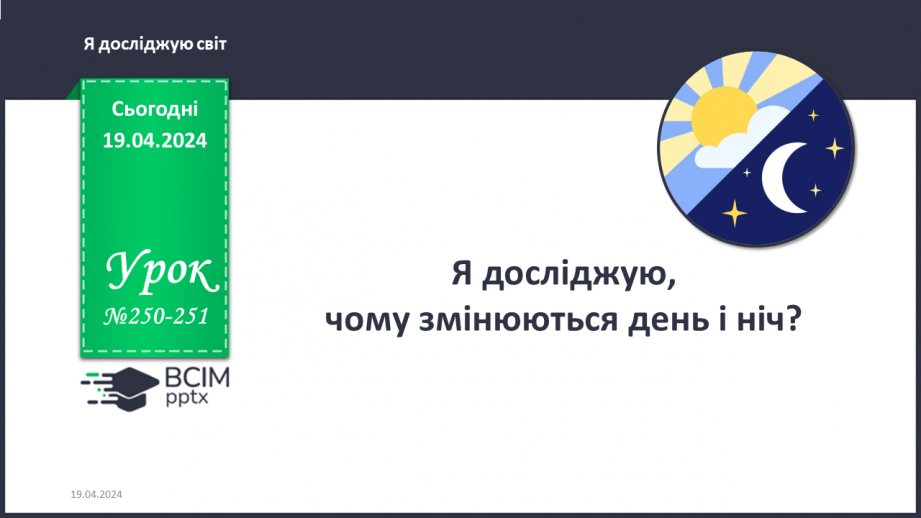 Я досліджую світ

Сьогодні
19.04.2024

Урок
№250-251

ВСІМ
pptx

Я досліджую,
чому змінюються день і ніч?

19.04.2024